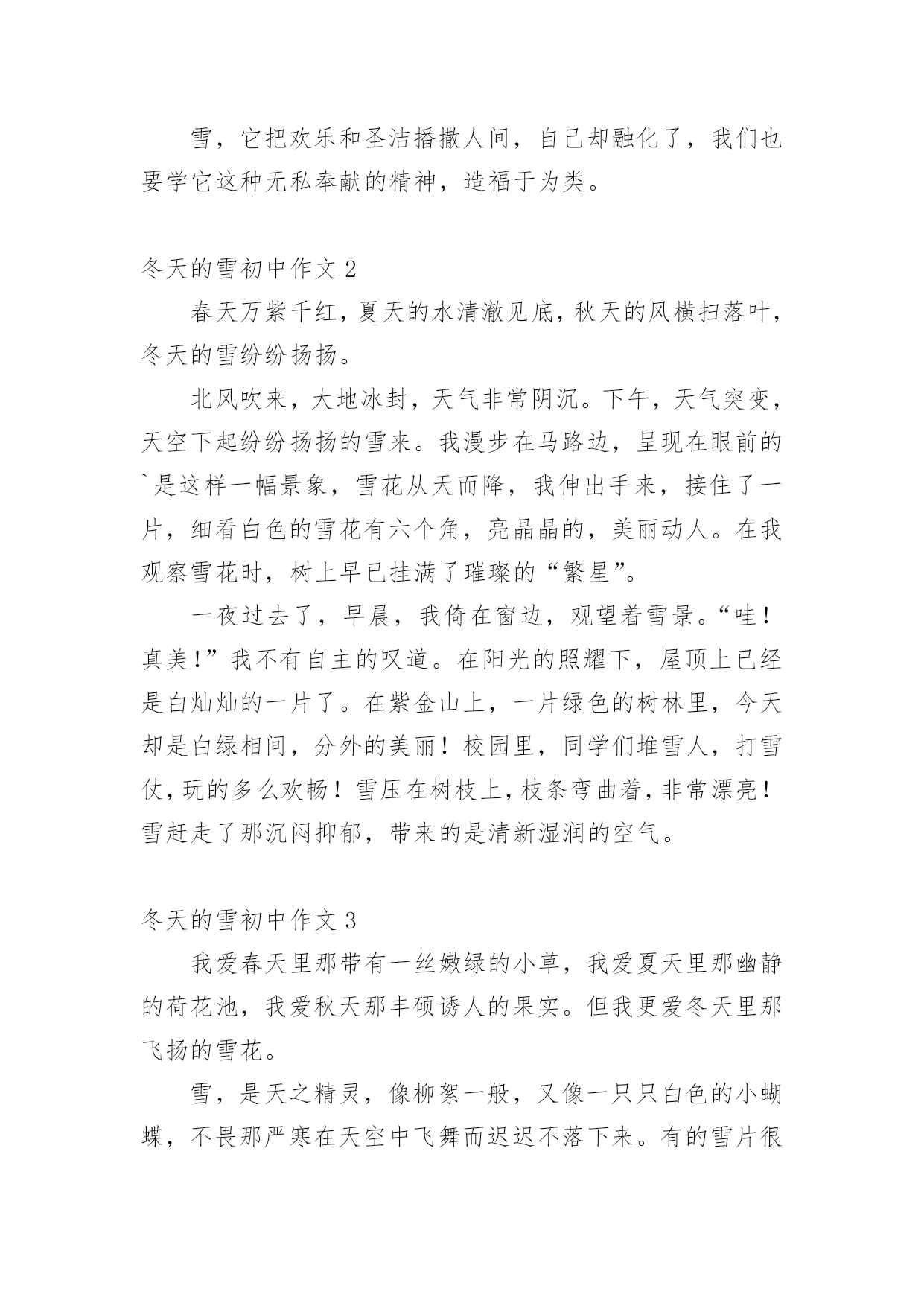 雪，它把欢乐和圣洁播撒人间，自己却融化了，我们也要学它这种无私奉献的精神，造福于为类。

冬天的雪初中作文 2

春天万紫千红，夏天的水清澈见底，秋天的风横扫落叶，冬天的雪纷纷扬扬。

北风吹来，大地冰封，天气非常阴沉。下午，天气突变，天空下起纷纷扬扬的雪来。我漫步在马路边，呈现在眼前的`是这样一幅景象，雪花从天而降，我伸出手来，接住了一片，细看白色的雪花有六个角，亮晶晶的，美丽动人。在我观察雪花时，树上早已挂满了璀璨的“繁星”。

一夜过去了，早晨，我倚在窗边，观望着雪景。“哇！真美！”我不有自主的叹道。在阳光的照耀下，屋顶上已经是白灿灿的一片了。在紫金山上，一片绿色的树林里，今天却是白绿相间，分外的美丽！校园里，同学们堆雪人，打雪仗，玩的多么欢畅！雪压在树枝上，枝条弯曲着，非常漂亮！雪赶走了那沉闷抑郁，带来的是清新湿润的空气。

冬天的雪初中作文 3

我爱春天里那带有一丝嫩绿的小草，我爱夏天里那幽静的荷花池，我爱秋天那丰硕诱人的果实。但我更爱冬天里那飞扬的雪花。

雪，是天之精灵，像柳絮一般，又像一只只白色的小蝴蝶，不畏那严寒在天空中飞舞而迟迟不落下来。有的雪片很